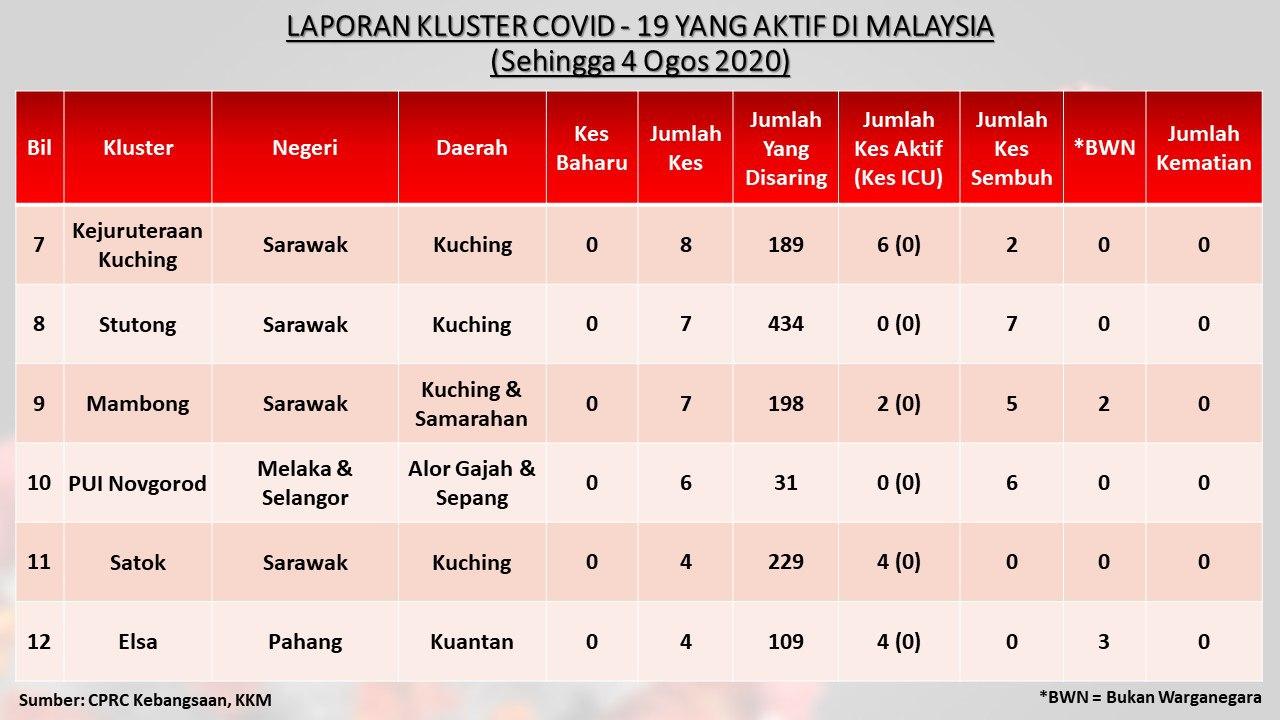 LAPORAN KLUSTER COVID - 19 YANG AKTIF DI MALAYSIA
(Sehingga 4 Ogos 2020)

| Bil | Kluster | Negeri | Daerah | Kes Baharu | Jumlah Kes | Jumlah Yang Disaring | Jumlah Kes Aktif (Kes ICU) | Jumlah Kes Sembuh | *BWN | Jumlah Kematian |
|---|---|---|---|---|---|---|---|---|---|---|
| 7 | Kejuruteraan Kuching | Sarawak | Kuching | 0 | 8 | 189 | 6 (0) | 2 | 0 | 0 |
| 8 | Stutong | Sarawak | Kuching | 0 | 7 | 434 | 0 (0) | 7 | 0 | 0 |
| 9 | Mambong | Sarawak | Kuching & Samarahan | 0 | 7 | 198 | 2 (0) | 5 | 2 | 0 |
| 10 | PUI Novgorod | Melaka & Selangor | Alor Gajah & Sepang | 0 | 6 | 31 | 0 (0) | 6 | 0 | 0 |
| 11 | Satok | Sarawak | Kuching | 0 | 4 | 229 | 4 (0) | 0 | 0 | 0 |
| 12 | Elsa | Pahang | Kuantan | 0 | 4 | 109 | 4 (0) | 0 | 3 | 0 |

Sumber: CPRC Kebangsaan, KKM

*BWN = Bukan Warganegara